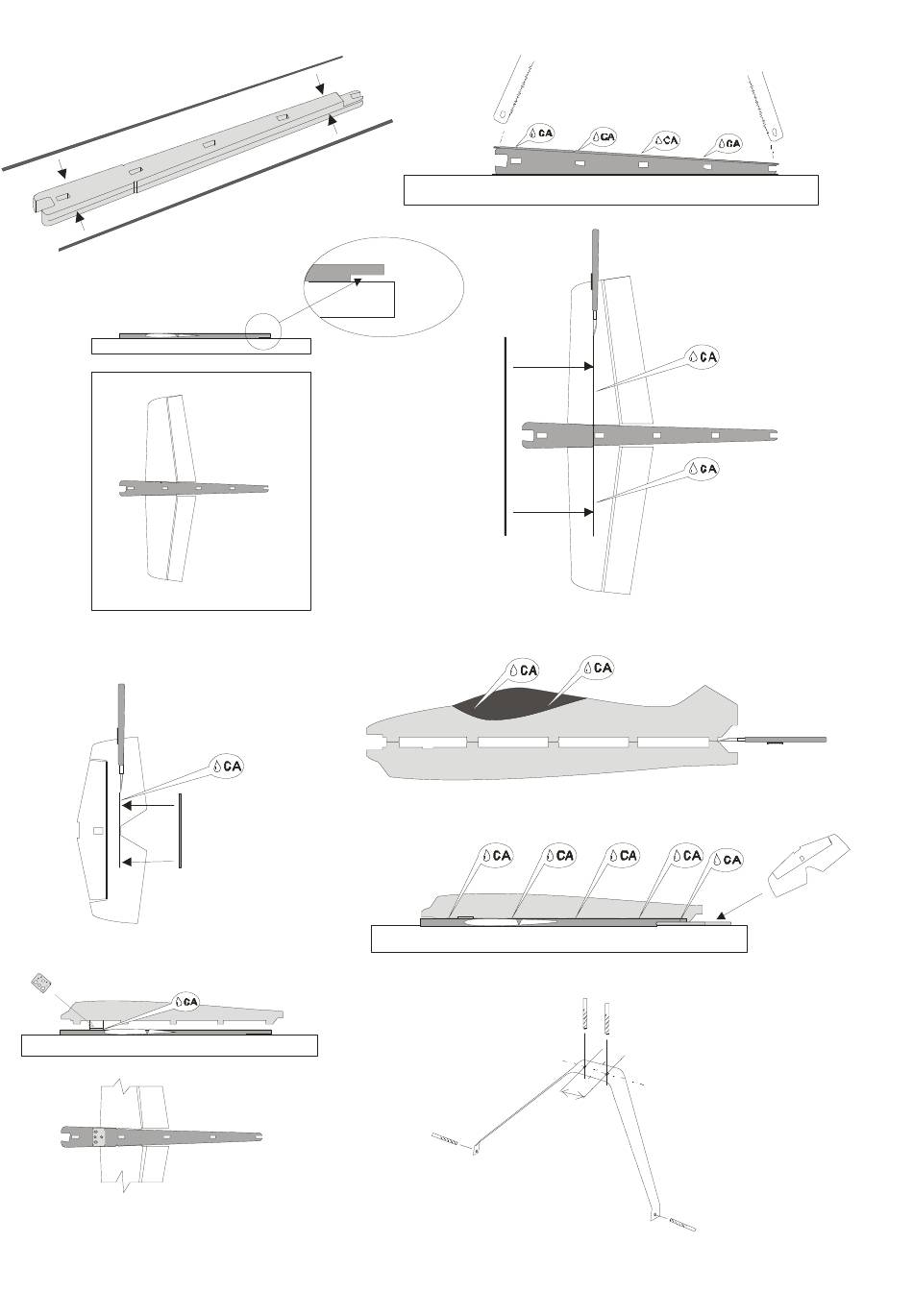 CA CA CA CA

CA

CA

CA CA

CA

CA CA CA CA CA

CA